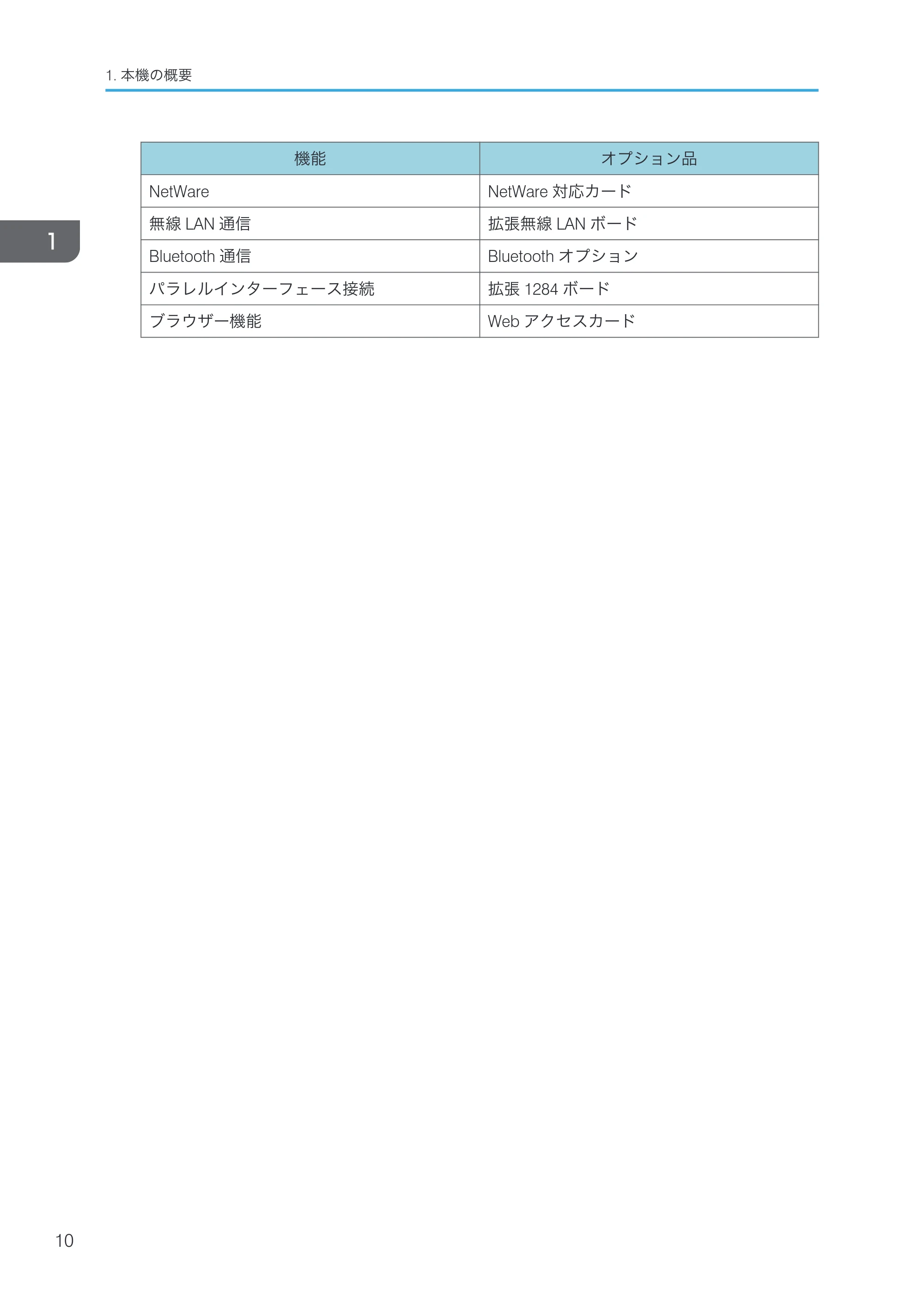 1.本機の概要

1

| 機能 | オプション品 |
|---|---|
| NetWare | NetWare対応カード |
| 無線LAN通信 | 拡張無線LANボード |
| Bluetooth通信 | Bluetoothオプション |
| パラレルインターフェース接続 | 拡張1284ボード |
| ブラウザー機能 | Webアクセスカード |

10